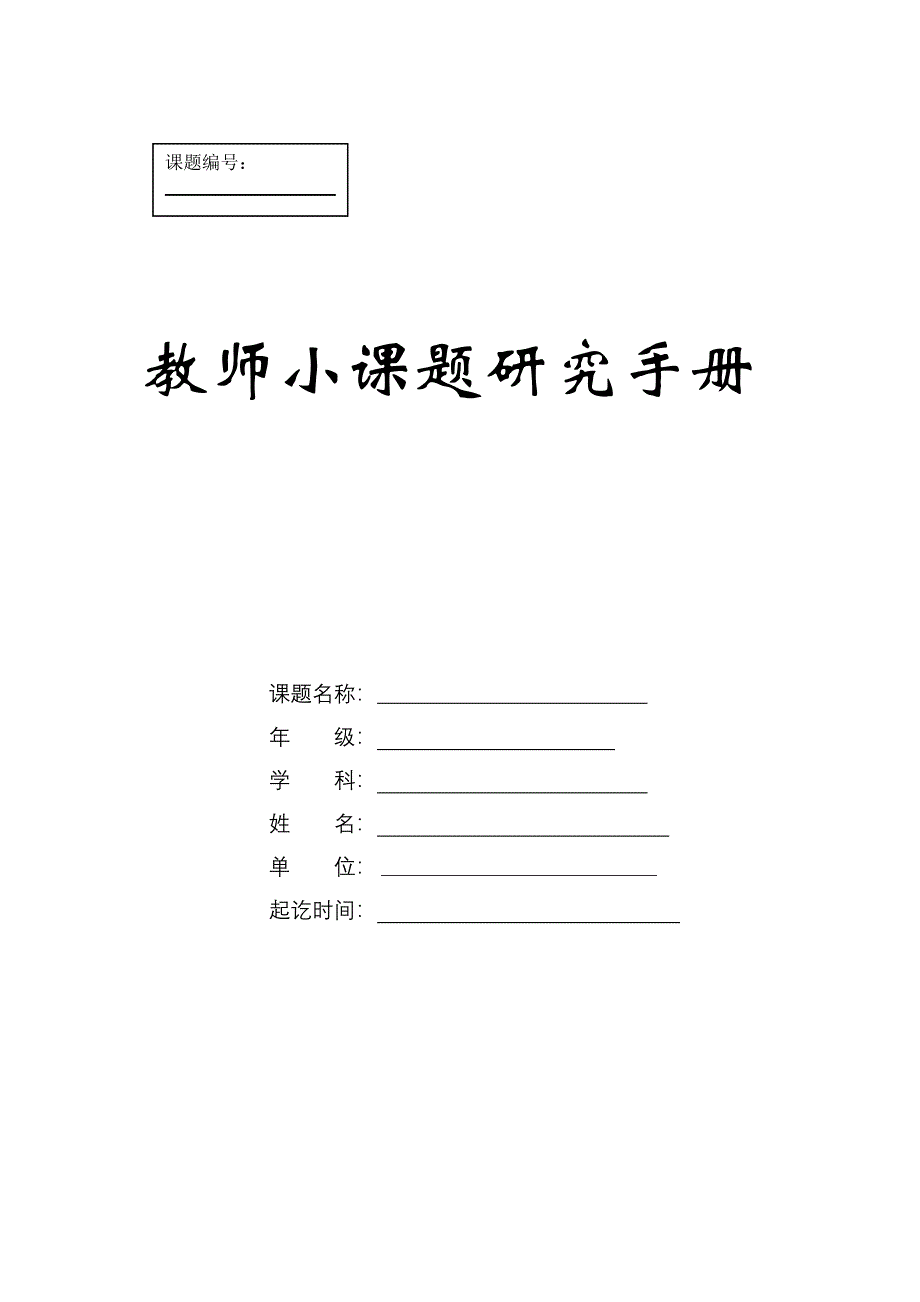 课题编号：

教师小课题研究手册

课题名称:

年　　级:

学　　科:

姓　　名:

单　　位:

起讫时间: